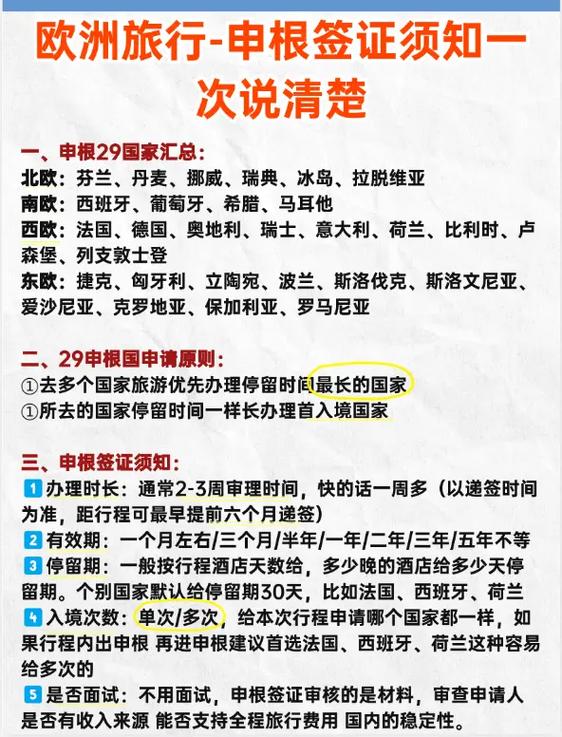 欧洲旅行-申根签证须知一次说清楚

一、申根29国家汇总：
北欧：芬兰、丹麦、挪威、瑞典、冰岛、拉脱维亚
南欧：西班牙、葡萄牙、希腊、马耳他
西欧：法国、德国、奥地利、瑞士、意大利、荷兰、比利时、卢森堡、列支敦士登
东欧：捷克、匈牙利、立陶宛、波兰、斯洛伐克、斯洛文尼亚、爱沙尼亚、克罗地亚、保加利亚、罗马尼亚

二、29申根国申请原则：
①去多个国家旅游优先办理停留时间最长的国家
①所去的国家停留时间一样长办理首入境国家

三、申根签证须知：
1 办理时长：通常2-3周审理时间，快的话一周多（以递签时间为准，距行程可最早提前六个月递签）
2 有效期：一个月左右/三个月/半年/一年/二年/三年/五年不等
3 停留期：一般按行程酒店天数给，多少晚的酒店给多少天停留期。个别国家默认给停留期30天，比如法国、西班牙、荷兰
4 入境次数：单次/多次，给本次行程申请哪个国家都一样，如果行程内出申根 再进申根建议首选法国、西班牙、荷兰这种容易给多次的
5 是否面试：不用面试，申根签证审核的是材料，审查申请人是否有收入来源 能否支持全程旅行费用 国内的稳定性。